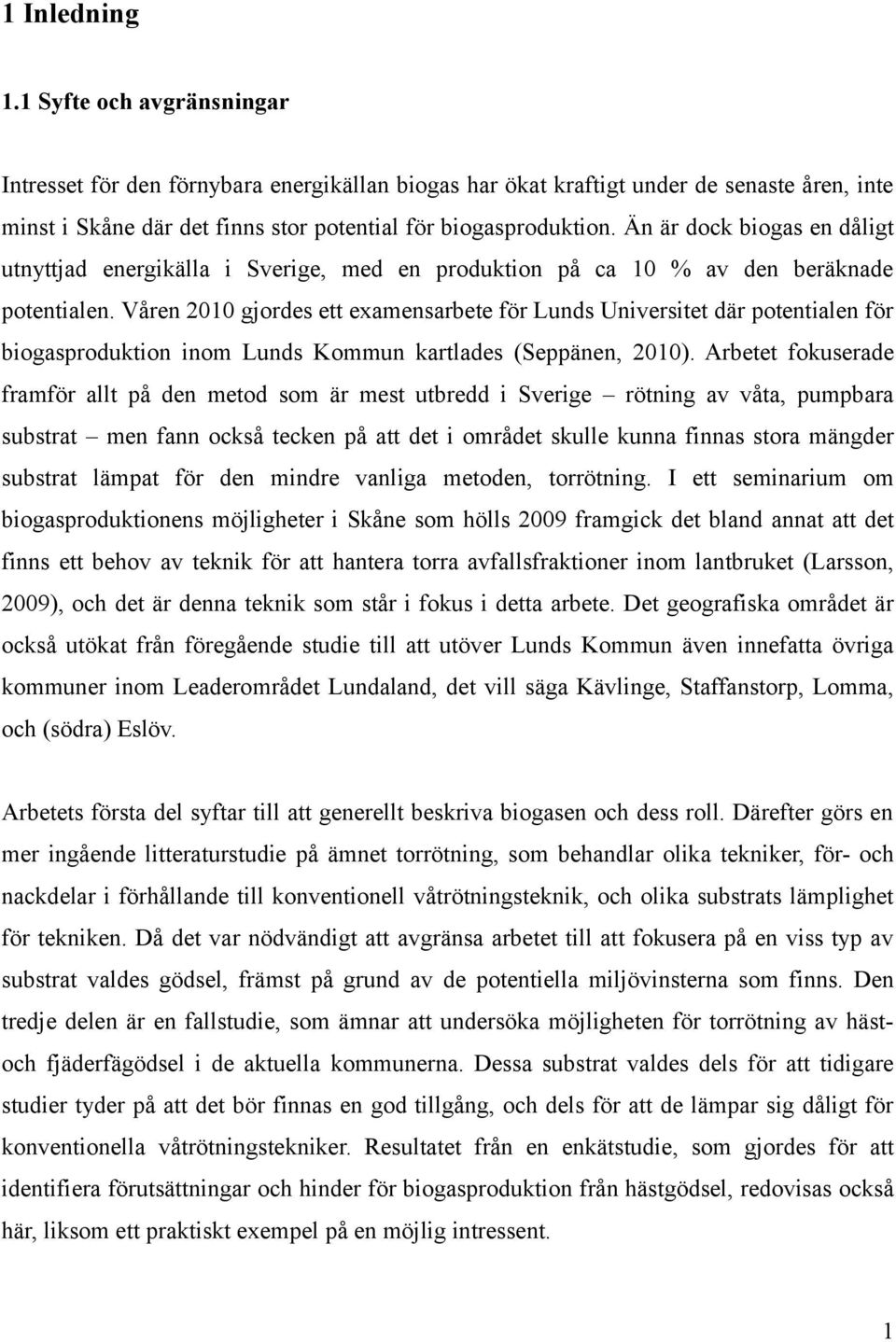 1 Inledning

1.1 Syfte och avgränsningar

Intresset för den förnybara energikällan biogas har ökat kraftigt under de senaste åren, inte minst i Skåne där det finns stor potential för biogasproduktion. Än är dock biogas en dåligt utnyttjad energikälla i Sverige, med en produktion på ca 10 % av den beräknade potentialen. Våren 2010 gjordes ett examensarbete för Lunds Universitet där potentialen för biogasproduktion inom Lunds Kommun kartlades (Seppänen, 2010). Arbetet fokuserade framför allt på den metod som är mest utbredd i Sverige – rötning av våta, pumpbara substrat – men fann också tecken på att det i området skulle kunna finnas stora mängder substrat lämpat för den mindre vanliga metoden, torrötning. I ett seminarium om biogasproduktionens möjligheter i Skåne som hölls 2009 framgick det bland annat att det finns ett behov av teknik för att hantera torra avfallsfraktioner inom lantbruket (Larsson, 2009), och det är denna teknik som står i fokus i detta arbete. Det geografiska området är också utökat från föregående studie till att utöver Lunds Kommun även innefatta övriga kommuner inom Leaderområdet Lundaland, det vill säga Kävlinge, Staffanstorp, Lomma, och (södra) Eslöv.

Arbetets första del syftar till att generellt beskriva biogasen och dess roll. Därefter görs en mer ingående litteraturstudie på ämnet torrötning, som behandlar olika tekniker, för- och nackdelar i förhållande till konventionell våtrötningsteknik, och olika substrats lämplighet för tekniken. Då det var nödvändigt att avgränsa arbetet till att fokusera på en viss typ av substrat valdes gödsel, främst på grund av de potentiella miljövinsterna som finns. Den tredje delen är en fallstudie, som ämnar att undersöka möjligheten för torrötning av häst- och fjäderfägödsel i de aktuella kommunerna. Dessa substrat valdes dels för att tidigare studier tyder på att det bör finnas en god tillgång, och dels för att de lämpar sig dåligt för konventionella våtrötningstekniker. Resultatet från en enkätstudie, som gjordes för att identifiera förutsättningar och hinder för biogasproduktion från hästgödsel, redovisas också här, liksom ett praktiskt exempel på en möjlig intressent.

1